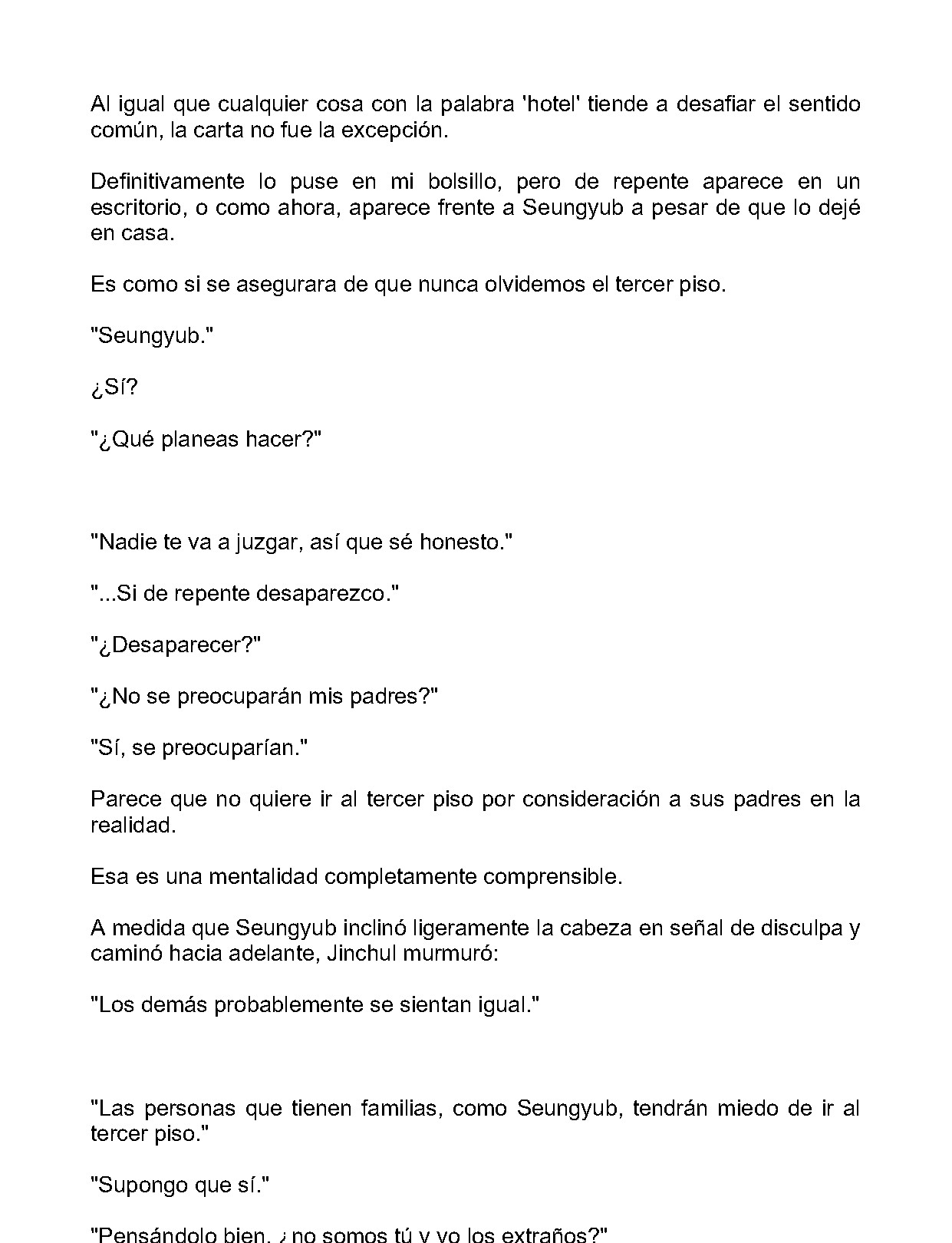 Al igual que cualquier cosa con la palabra 'hotel' tiende a desafiar el sentido común, la carta no fue la excepción.

Definitivamente lo puse en mi bolsillo, pero de repente aparece en un escritorio, o como ahora, aparece frente a Seungyub a pesar de que lo dejé en casa.

Es como si se asegurara de que nunca olvidemos el tercer piso.

"Seungyub."

¿Sí?

"¿Qué planeas hacer?"

"Nadie te va a juzgar, así que sé honesto."

"...Si de repente desaparezco."

"¿Desaparecer?"

"¿No se preocuparán mis padres?"

"Sí, se preocuparían."

Parece que no quiere ir al tercer piso por consideración a sus padres en la realidad.

Esa es una mentalidad completamente comprensible.

A medida que Seungyub inclinó ligeramente la cabeza en señal de disculpa y caminó hacia adelante, Jinchul murmuró:

"Los demás probablemente se sientan igual."

"Las personas que tienen familias, como Seungyub, tendrán miedo de ir al tercer piso."

"Supongo que sí."

"Pensándolo bien, ¿no somos tú y yo los extraños?"